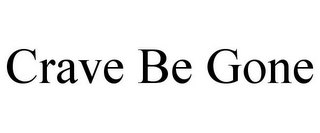 Crave Be Gone